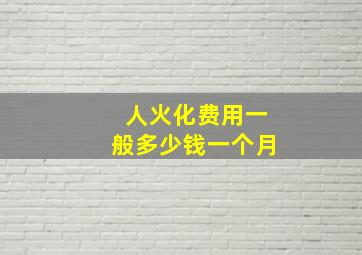 人火化费用一般多少钱一个月